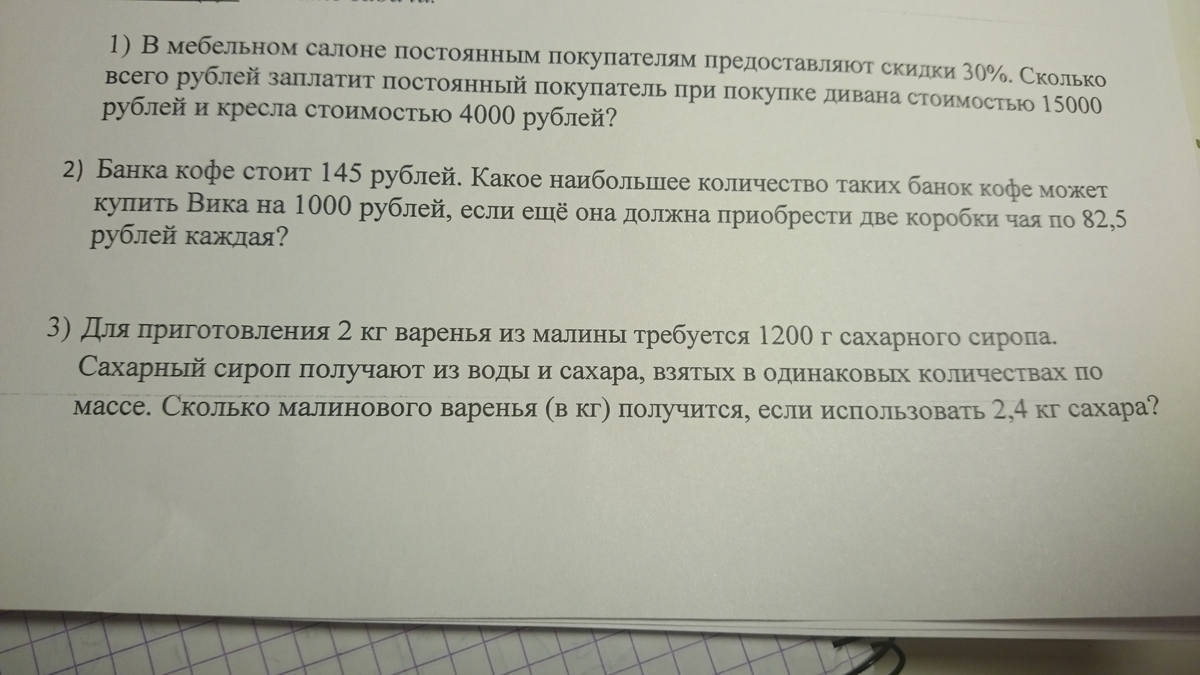 1) В мебельном салоне постоянным покупателям предоставляют скидки 30%. Сколько всего рублей заплатит постоянный покупатель при покупке дивана стоимостью 15000 рублей и кресла стоимостью 4000 рублей?

2) Банка кофе стоит 145 рублей. Какое наибольшее количество таких банок кофе может купить Вика на 1000 рублей, если ещё она должна приобрести две коробки чая по 82,5 рублей каждая?

3) Для приготовления 2 кг варенья из малины требуется 1200 г сахарного сиропа. Сахарный сироп получают из воды и сахара, взятых в одинаковых количествах по массе. Сколько малинового варенья (в кг) получится, если использовать 2,4 кг сахара?